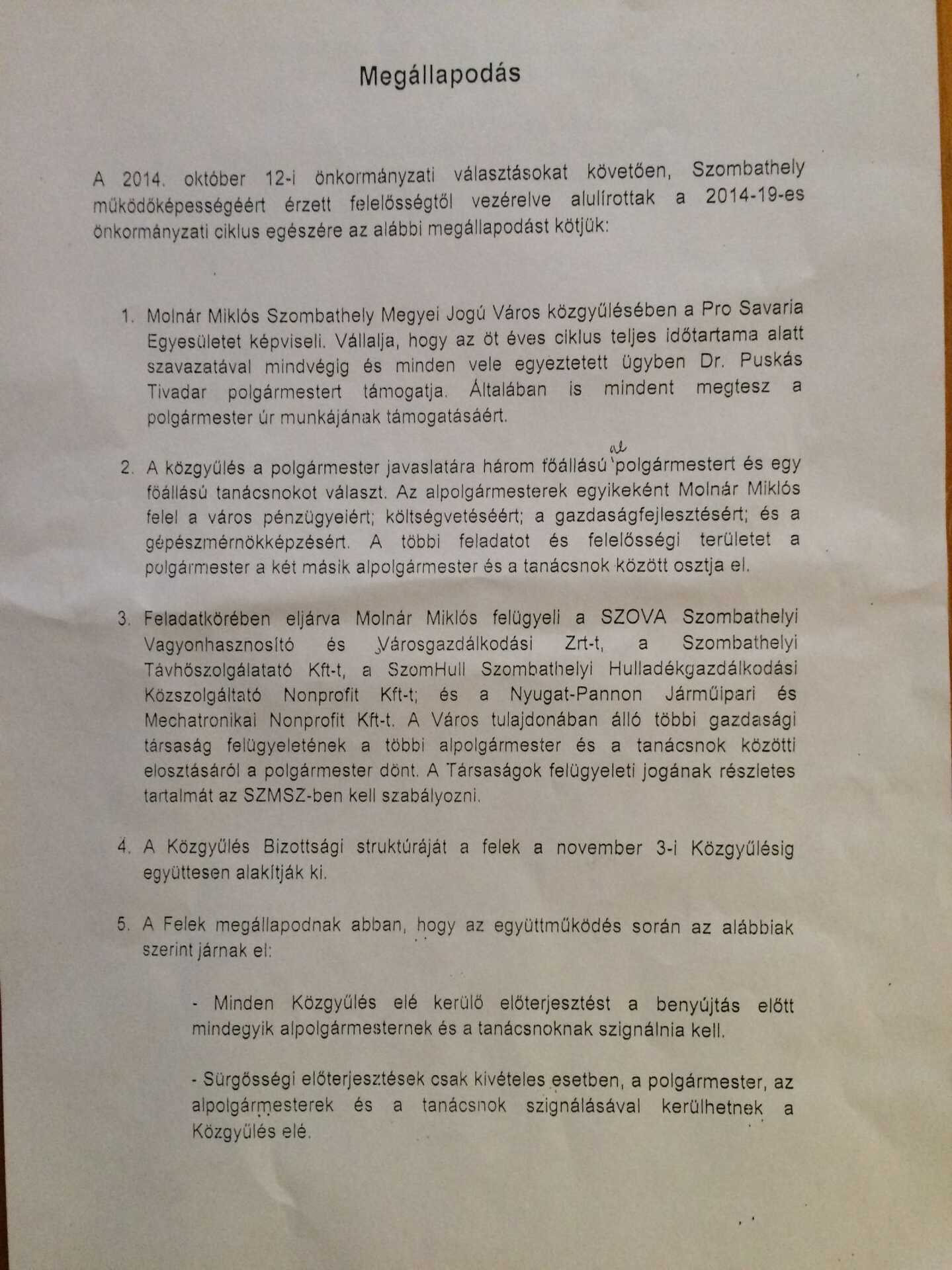 Megállapodás

A 2014. október 12-i önkormányzati választásokat követően, Szombathely működőképességéért érzett felelősségtől vezérelve alulírottak a 2014-19-es önkormányzati ciklus egészére az alábbi megállapodást kötjük:

1. Molnár Miklós Szombathely Megyei Jogú Város közgyűlésében a Pro Savaria Egyesületet képviseli. Vállalja, hogy az öt éves ciklus teljes időtartama alatt szavazatával mindvégig és minden vele egyeztetett ügyben Dr. Puskás Tivadar polgármestert támogatja. Általában is mindent megtesz a polgármester úr munkájának támogatásáért.

2. A közgyűlés a polgármester javaslatára három főállású al polgármestert és egy főállású tanácsnokot választ. Az alpolgármesterek egyikeként Molnár Miklós felel a város pénzügyeiért; költségvetéséért; a gazdaságfejlesztésért; és a gépészmérnökképzésért. A többi feladatot és felelősségi területet a polgármester a két másik alpolgármester és a tanácsnok között osztja el.

3. Feladatkörében eljárva Molnár Miklós felügyeli a SZOVA Szombathelyi Vagyonhasznosító és Városgazdálkodási Zrt-t, a Szombathelyi Távhőszolgálatató Kft-t, a SzomHull Szombathelyi Hulladékgazdálkodási Közszolgáltató Nonprofit Kft-t; és a Nyugat-Pannon Járműipari és Mechatronikai Nonprofit Kft-t. A Város tulajdonában álló többi gazdasági társaság felügyeletének a többi alpolgármester és a tanácsnok közötti elosztásáról a polgármester dönt. A Társaságok felügyeleti jogának részletes tartalmát az SZMSZ-ben kell szabályozni.

4. A Közgyűlés Bizottsági struktúráját a felek a november 3-i Közgyűlésig együttesen alakítják ki.

5. A Felek megállapodnak abban, hogy az együttműködés során az alábbiak szerint járnak el:

- Minden Közgyűlés elé kerülő előterjesztést a benyújtás előtt mindegyik alpolgármesternek és a tanácsnoknak szignálnia kell.

- Sürgősségi előterjesztések csak kivételes esetben, a polgármester, az alpolgármesterek és a tanácsnok szignálásával kerülhetnek a Közgyűlés elé.